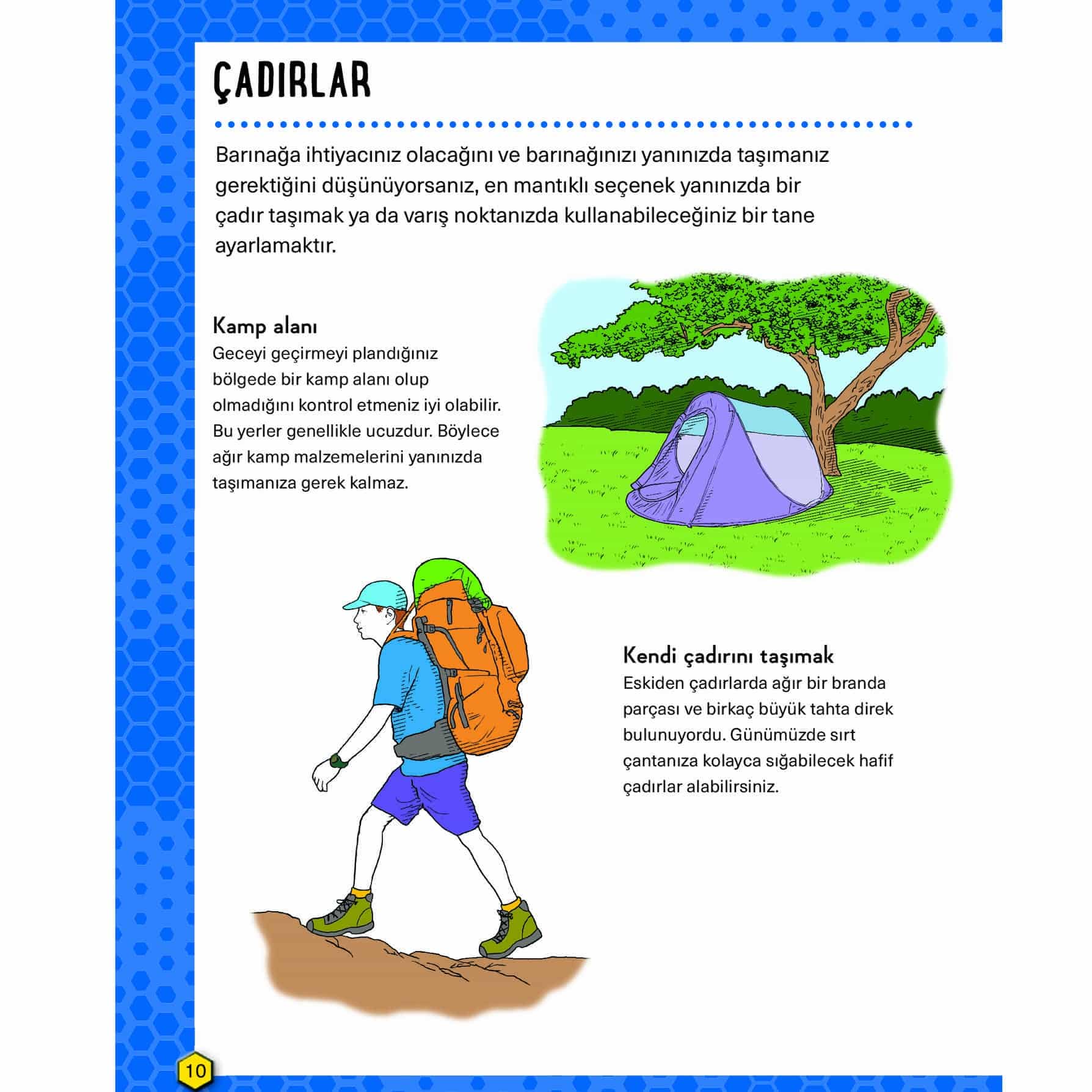 ÇADIRLAR

Barınağa ihtiyacınız olacağını ve barınağınızı yanınızda taşımanız gerektiğini düşünüyorsanız, en mantıklı seçenek yanınızda bir çadır taşımak ya da varış noktanızda kullanabileceğiniz bir tane ayarlamaktır.

Kamp alanı
Geceyi geçirmeyi plandığınız bölgede bir kamp alanı olup olmadığını kontrol etmeniz iyi olabilir. Bu yerler genellikle ucuzdur. Böylece ağır kamp malzemelerini yanınızda taşımanıza gerek kalmaz.

Kendi çadırını taşımak
Eskiden çadırlarda ağır bir branda parçası ve birkaç büyük tahta direk bulunuyordu. Günümüzde sırt çantanıza kolayca sığabilecek hafif çadırlar alabilirsiniz.

10